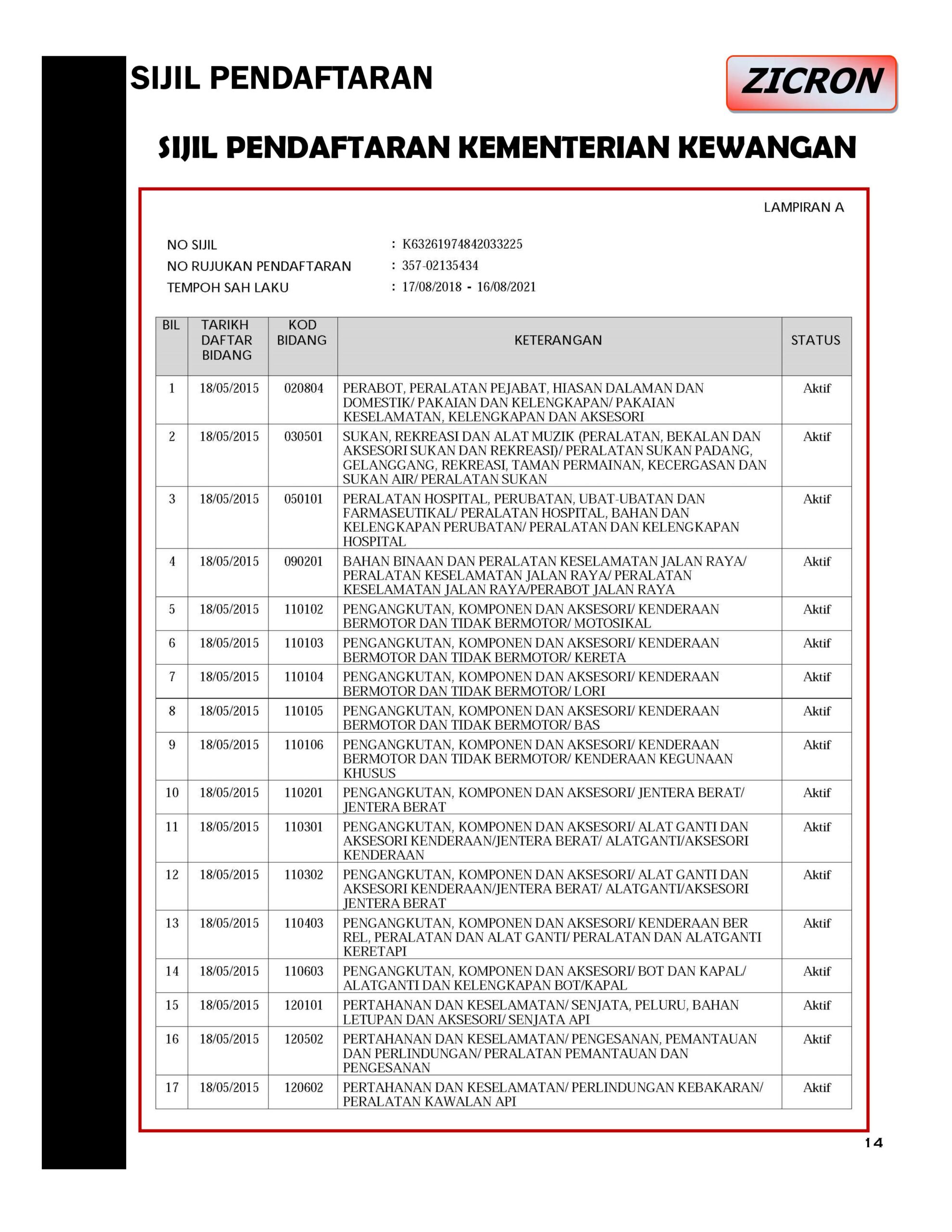 SIJIL PENDAFTARAN

ZICRON

SIJIL PENDAFTARAN KEMENTERIAN KEWANGAN

LAMPIRAN A

NO SIJIL : K63261974842033225
NO RUJUKAN PENDAFTARAN : 357-02135434
TEMPOH SAH LAKU : 17/08/2018 - 16/08/2021

| BIL | TARIKH DAFTAR BIDANG | KOD BIDANG | KETERANGAN | STATUS |
|---|---|---|---|---|
| 1 | 18/05/2015 | 020804 | PERABOT, PERALATAN PEJABAT, HIASAN DALAMAN DAN DOMESTIK/ PAKAIAN DAN KELENGKAPAN/ PAKAIAN KESELAMATAN, KELENGKAPAN DAN AKSESORI | Aktif |
| 2 | 18/05/2015 | 030501 | SUKAN, REKREASI DAN ALAT MUZIK (PERALATAN, BEKALAN DAN AKSESORI SUKAN DAN REKREASI)/ PERALATAN SUKAN PADANG, GELANGGANG, REKREASI, TAMAN PERMAINAN, KECERGASAN DAN SUKAN AIR/ PERALATAN SUKAN | Aktif |
| 3 | 18/05/2015 | 050101 | PERALATAN HOSPITAL, PERUBATAN, UBAT-UBATAN DAN FARMASEUTIKAL/ PERALATAN HOSPITAL, BAHAN DAN KELENGKAPAN PERUBATAN/ PERALATAN DAN KELENGKAPAN HOSPITAL | Aktif |
| 4 | 18/05/2015 | 090201 | BAHAN BINAAN DAN PERALATAN KESELAMATAN JALAN RAYA/ PERALATAN KESELAMATAN JALAN RAYA/ PERALATAN KESELAMATAN JALAN RAYA/PERABOT JALAN RAYA | Aktif |
| 5 | 18/05/2015 | 110102 | PENGANGKUTAN, KOMPONEN DAN AKSESORI/ KENDERAAN BERMOTOR DAN TIDAK BERMOTOR/ MOTOSIKAL | Aktif |
| 6 | 18/05/2015 | 110103 | PENGANGKUTAN, KOMPONEN DAN AKSESORI/ KENDERAAN BERMOTOR DAN TIDAK BERMOTOR/ KERETA | Aktif |
| 7 | 18/05/2015 | 110104 | PENGANGKUTAN, KOMPONEN DAN AKSESORI/ KENDERAAN BERMOTOR DAN TIDAK BERMOTOR/ LORI | Aktif |
| 8 | 18/05/2015 | 110105 | PENGANGKUTAN, KOMPONEN DAN AKSESORI/ KENDERAAN BERMOTOR DAN TIDAK BERMOTOR/ BAS | Aktif |
| 9 | 18/05/2015 | 110106 | PENGANGKUTAN, KOMPONEN DAN AKSESORI/ KENDERAAN BERMOTOR DAN TIDAK BERMOTOR/ KENDERAAN KEGUNAAN KHUSUS | Aktif |
| 10 | 18/05/2015 | 110201 | PENGANGKUTAN, KOMPONEN DAN AKSESORI/ JENTERA BERAT/ JENTERA BERAT | Aktif |
| 11 | 18/05/2015 | 110301 | PENGANGKUTAN, KOMPONEN DAN AKSESORI/ ALAT GANTI DAN AKSESORI KENDERAAN/JENTERA BERAT/ ALATGANTI/AKSESORI KENDERAAN | Aktif |
| 12 | 18/05/2015 | 110302 | PENGANGKUTAN, KOMPONEN DAN AKSESORI/ ALAT GANTI DAN AKSESORI KENDERAAN/JENTERA BERAT/ ALATGANTI/AKSESORI JENTERA BERAT | Aktif |
| 13 | 18/05/2015 | 110403 | PENGANGKUTAN, KOMPONEN DAN AKSESORI/ KENDERAAN BER REL, PERALATAN DAN ALAT GANTI/ PERALATAN DAN ALATGANTI KERETAPI | Aktif |
| 14 | 18/05/2015 | 110603 | PENGANGKUTAN, KOMPONEN DAN AKSESORI/ BOT DAN KAPAL/ ALATGANTI DAN KELENGKAPAN BOT/KAPAL | Aktif |
| 15 | 18/05/2015 | 120101 | PERTAHANAN DAN KESELAMATAN/ SENJATA, PELURU, BAHAN LETUPAN DAN AKSESORI/ SENJATA API | Aktif |
| 16 | 18/05/2015 | 120502 | PERTAHANAN DAN KESELAMATAN/ PENGESANAN, PEMANTAUAN DAN PERLINDUNGAN/ PERALATAN PEMANTAUAN DAN PENGESANAN | Aktif |
| 17 | 18/05/2015 | 120602 | PERTAHANAN DAN KESELAMATAN/ PERLINDUNGAN KEBAKARAN/ PERALATAN KAWALAN API | Aktif |

14